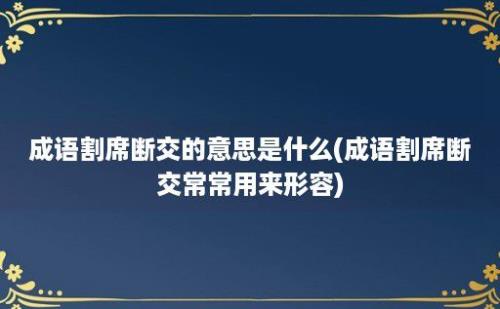 成语割席断交的意思是什么(成语割席断交常常用来形容)